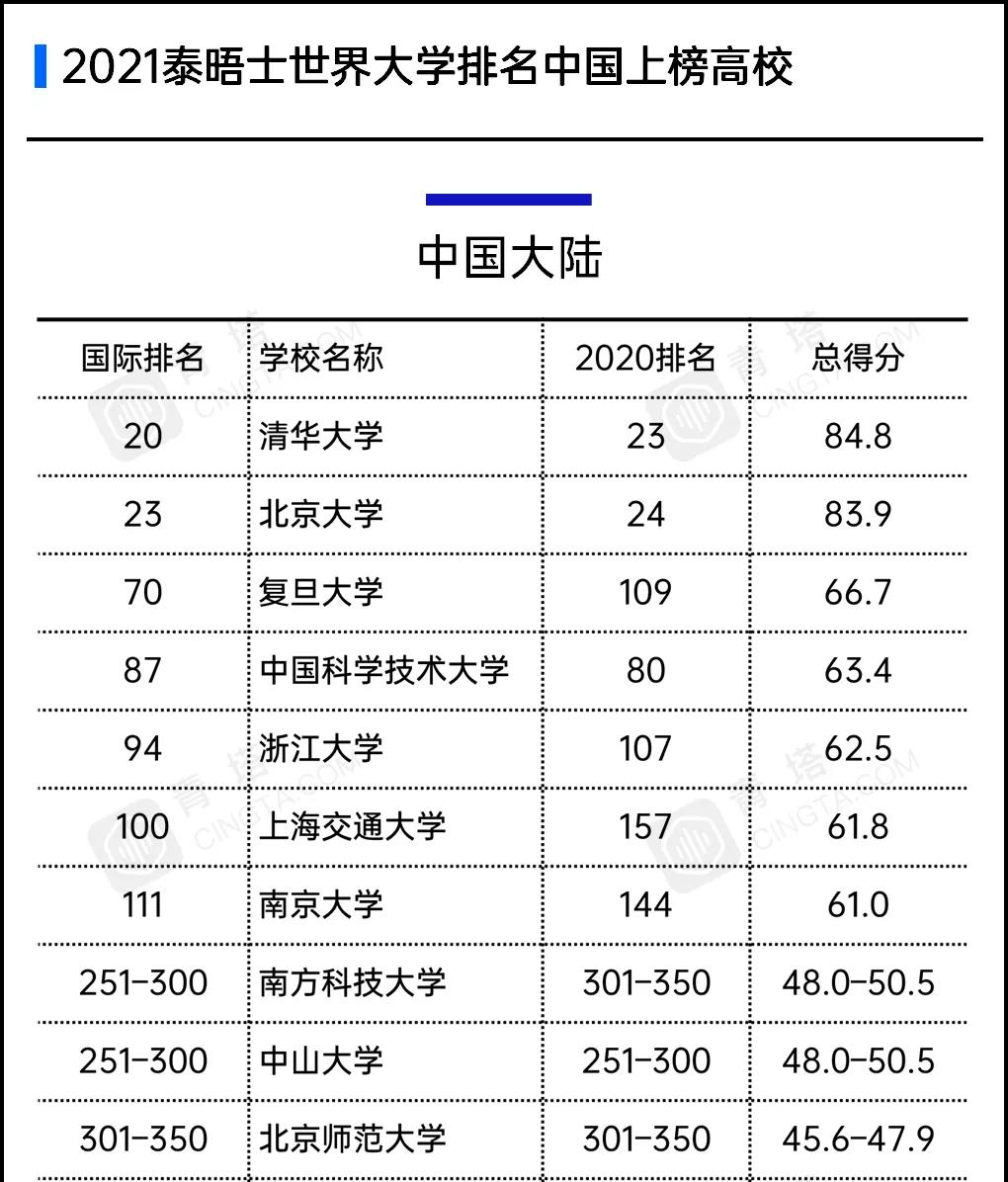 2021泰晤士世界大学排名中国上榜高校

中国大陆

| 国际排名 | 学校名称 | 2020排名 | 总得分 |
|---|---|---|---|
| 20 | 清华大学 | 23 | 84.8 |
| 23 | 北京大学 | 24 | 83.9 |
| 70 | 复旦大学 | 109 | 66.7 |
| 87 | 中国科学技术大学 | 80 | 63.4 |
| 94 | 浙江大学 | 107 | 62.5 |
| 100 | 上海交通大学 | 157 | 61.8 |
| 111 | 南京大学 | 144 | 61.0 |
| 251-300 | 南方科技大学 | 301-350 | 48.0-50.5 |
| 251-300 | 中山大学 | 251-300 | 48.0-50.5 |
| 301-350 | 北京师范大学 | 301-350 | 45.6-47.9 |

青塔 CINGTA.COM